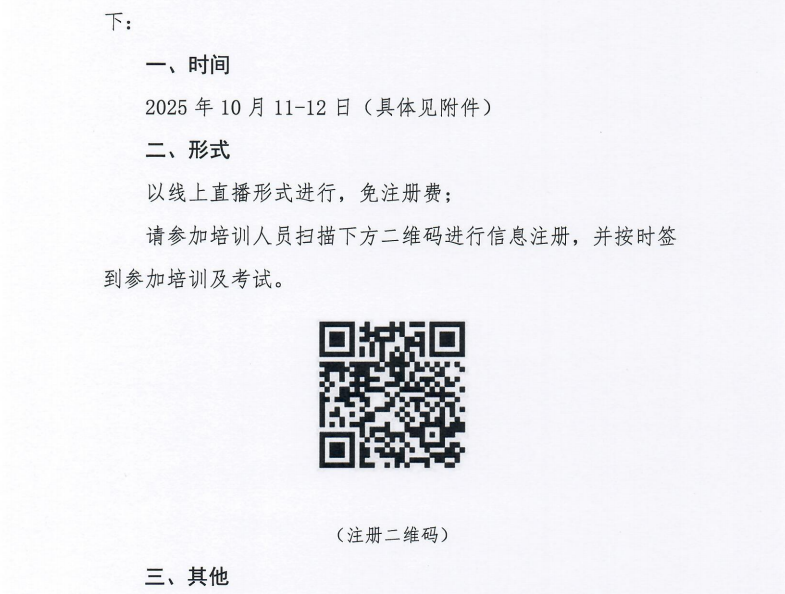 下：

一、时间

2025年10月11-12日（具体见附件）

二、形式

以线上直播形式进行，免注册费；

请参加培训人员扫描下方二维码进行信息注册，并按时签到参加培训及考试。

（注册二维码）

三、其他